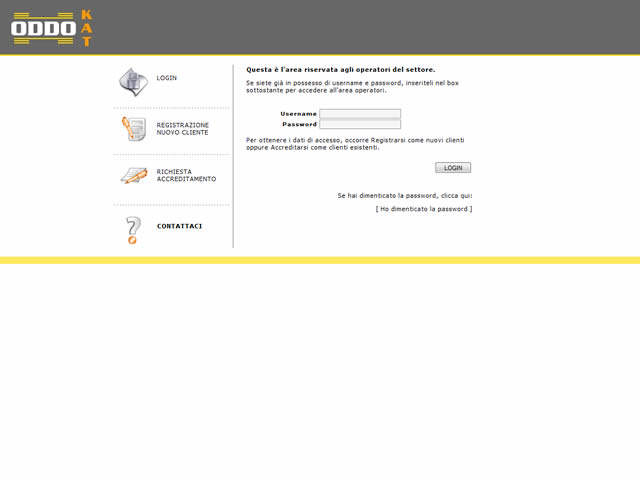 ODDO KAT

LOGIN

REGISTRAZIONE NUOVO CLIENTE

RICHIESTA ACCREDITAMENTO

CONTATTACI

Questa è l'area riservata agli operatori del settore.

Se siete già in possesso di username e password, inseriteli nel box sottostante per accedere all'area operatori.

Username
Password

Per ottenere i dati di accesso, occorre Registrarsi come nuovi clienti oppure Accreditarsi come clienti esistenti.

LOGIN

Se hai dimenticato la password, clicca qui:

[ Ho dimenticato la password ]